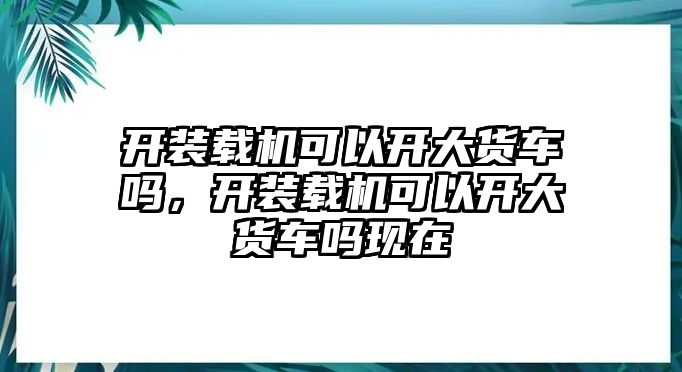 开装载机可以开大货车吗，开装载机可以开大货车吗现在